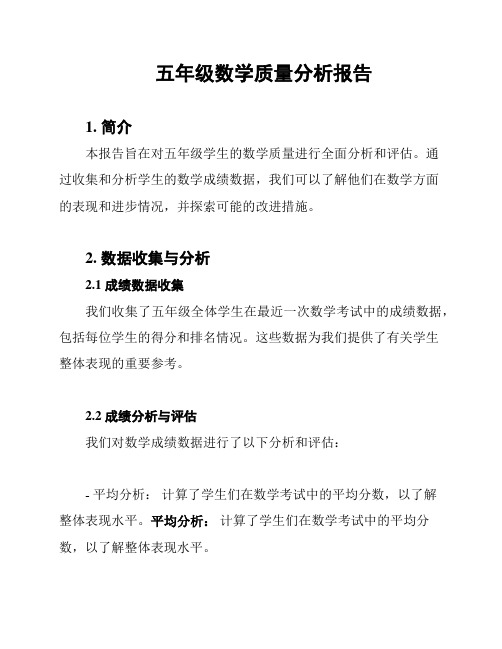 五年级数学质量分析报告

1. 简介

本报告旨在对五年级学生的数学质量进行全面分析和评估。通过收集和分析学生的数学成绩数据，我们可以了解他们在数学方面的表现和进步情况，并探索可能的改进措施。

2. 数据收集与分析

2.1 成绩数据收集

我们收集了五年级全体学生在最近一次数学考试中的成绩数据，包括每位学生的得分和排名情况。这些数据为我们提供了有关学生整体表现的重要参考。

2.2 成绩分析与评估

我们对数学成绩数据进行了以下分析和评估：

- 平均分析： 计算了学生们在数学考试中的平均分数，以了解整体表现水平。平均分析： 计算了学生们在数学考试中的平均分数，以了解整体表现水平。